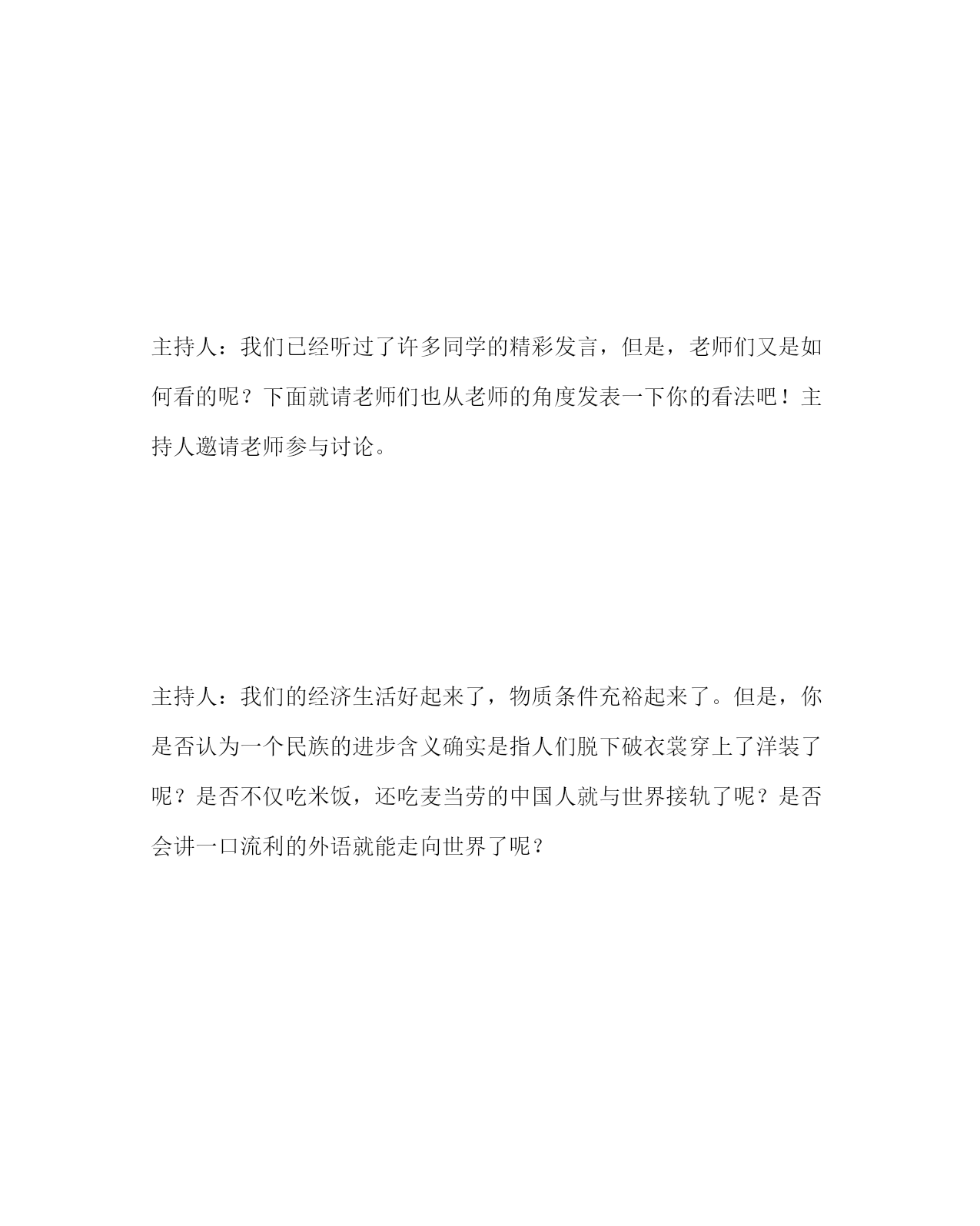 主持人：我们已经听过了许多同学的精彩发言，但是，老师们又是如何看的呢？下面就请老师们也从老师的角度发表一下你的看法吧！主持人邀请老师参与讨论。

主持人：我们的经济生活好起来了，物质条件充裕起来了。但是，你是否认为一个民族的进步含义确实是指人们脱下破衣裳穿上了洋装了呢？是否不仅吃米饭，还吃麦当劳的中国人就与世界接轨了呢？是否会讲一口流利的外语就能走向世界了呢？